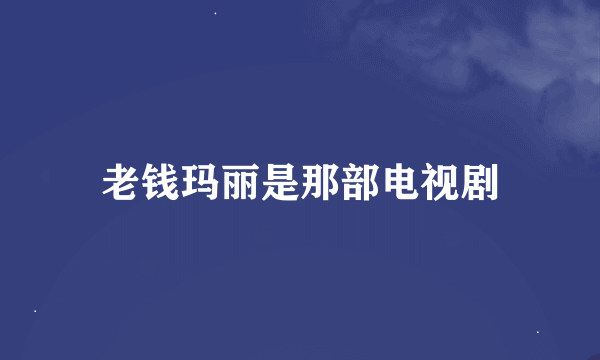 老钱玛丽是那部电视剧